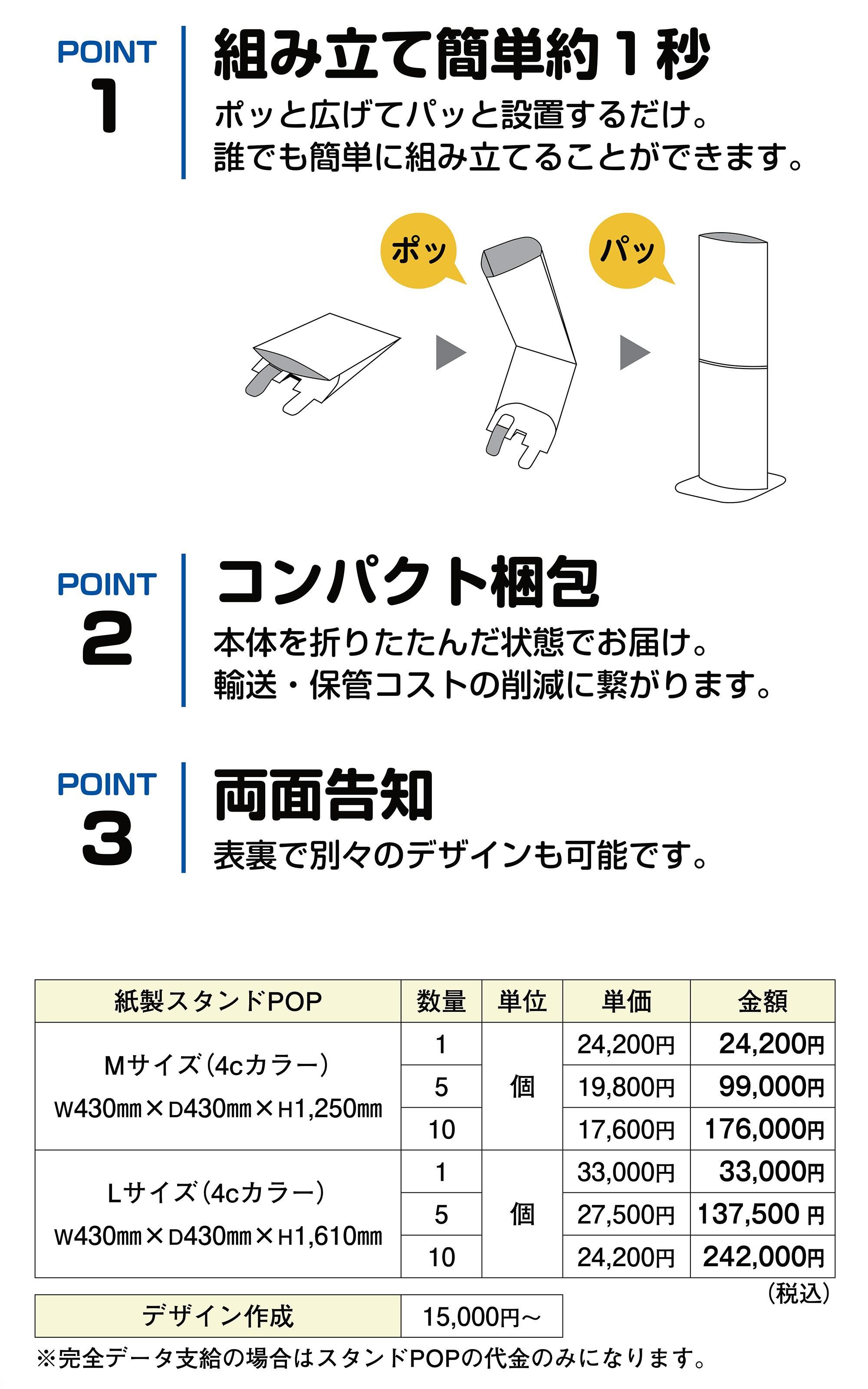 POINT 1

組み立て簡単約１秒

ポッと広げてパッと設置するだけ。
誰でも簡単に組み立てることができます。

ポッ

パッ

POINT 2

コンパクト梱包

本体を折りたたんだ状態でお届け。
輸送・保管コストの削減に繋がります。

POINT 3

両面告知

表裏で別々のデザインも可能です。

| 紙製スタンドPOP | 数量 | 単位 | 単価 | 金額 |
|---|---|---|---|---|
| Mサイズ（4cカラー） W430mm×D430mm×H1,250mm | 1 | 個 | 24,200円 | 24,200円 |
| | 5 | | 19,800円 | 99,000円 |
| | 10 | | 17,600円 | 176,000円 |
| Lサイズ（4cカラー） W430mm×D430mm×H1,610mm | 1 | 個 | 33,000円 | 33,000円 |
| | 5 | | 27,500円 | 137,500 円 |
| | 10 | | 24,200円 | 242,000円 |

（税込）

| デザイン作成 | 15,000円～ |
|---|---|

※完全データ支給の場合はスタンドPOPの代金のみになります。